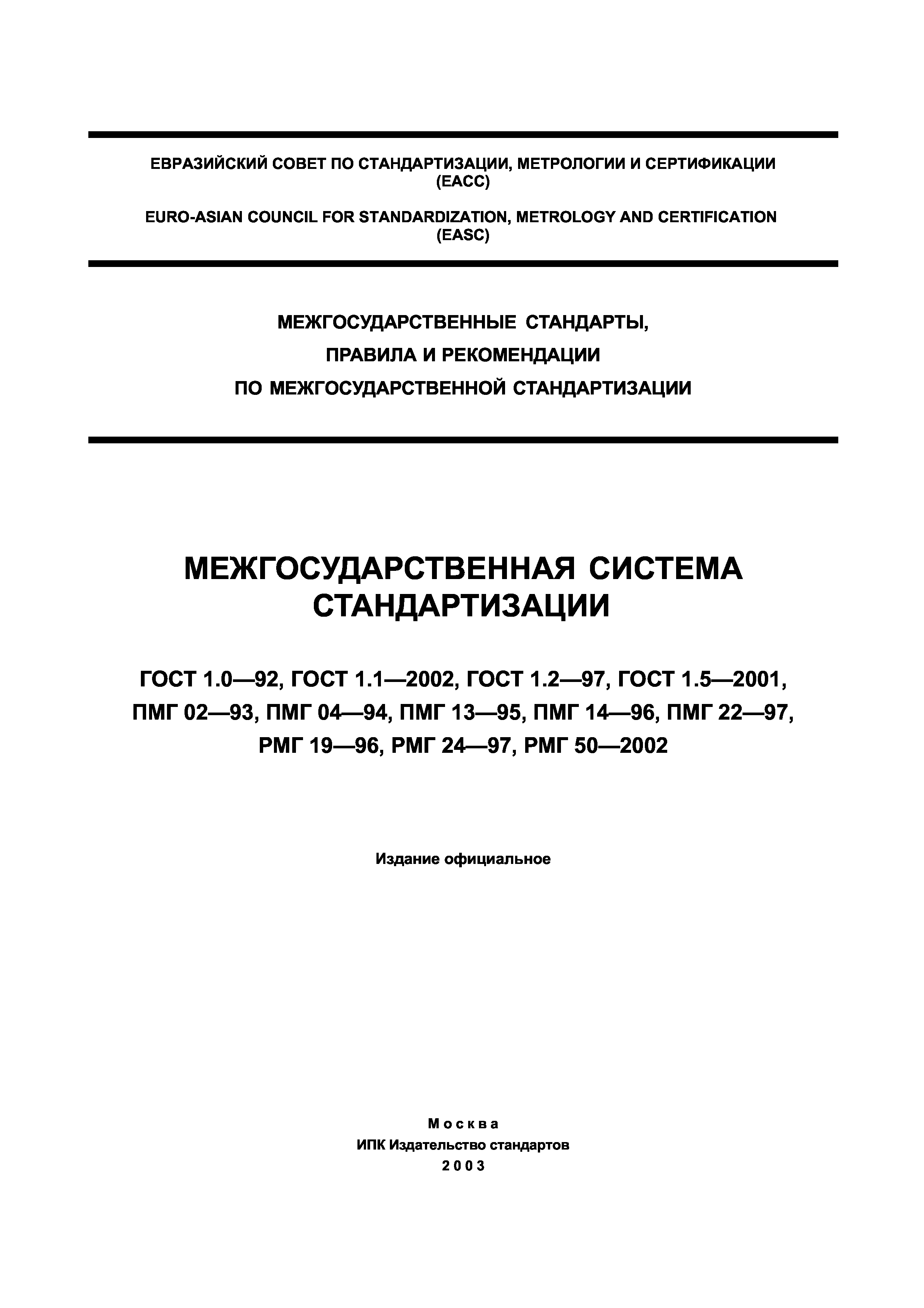 ЕВРАЗИЙСКИЙ СОВЕТ ПО СТАНДАРТИЗАЦИИ, МЕТРОЛОГИИ И СЕРТИФИКАЦИИ (ЕАСС)

EURO-ASIAN COUNCIL FOR STANDARDIZATION, METROLOGY AND CERTIFICATION (EASC)

МЕЖГОСУДАРСТВЕННЫЕ СТАНДАРТЫ,
ПРАВИЛА И РЕКОМЕНДАЦИИ
ПО МЕЖГОСУДАРСТВЕННОЙ СТАНДАРТИЗАЦИИ

МЕЖГОСУДАРСТВЕННАЯ СИСТЕМА СТАНДАРТИЗАЦИИ

ГОСТ 1.0—92, ГОСТ 1.1—2002, ГОСТ 1.2—97, ГОСТ 1.5—2001, ПМГ 02—93, ПМГ 04—94, ПМГ 13—95, ПМГ 14—96, ПМГ 22—97, РМГ 19—96, РМГ 24—97, РМГ 50—2002

Издание официальное

Москва
ИПК Издательство стандартов
2003